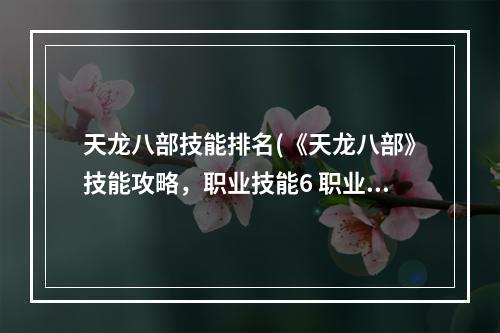 天龙八部技能排名(《天龙八部》技能攻略，职业技能6 职业...